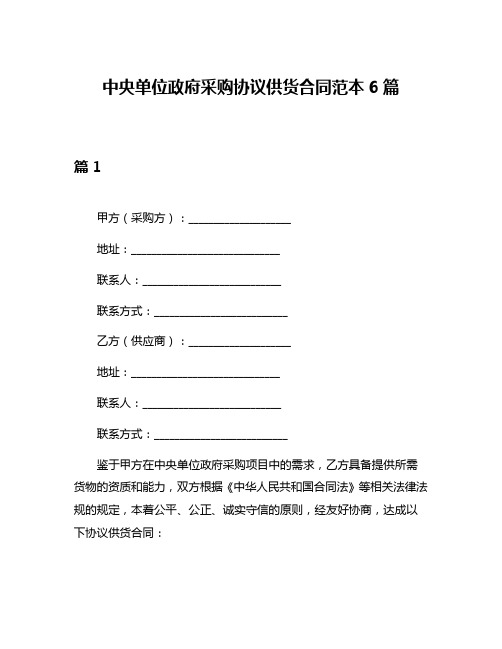 中央单位政府采购协议供货合同范本 6 篇

篇 1

甲方（采购方）：____________________

地址：____________________________

联系人：__________________________

联系方式：________________________

乙方（供应商）：____________________

地址：____________________________

联系人：__________________________

联系方式：________________________

鉴于甲方在中央单位政府采购项目中的需求，乙方具备提供所需货物的资质和能力，双方根据《中华人民共和国合同法》等相关法律法规的规定，本着公平、公正、诚实守信的原则，经友好协商，达成以下协议供货合同：